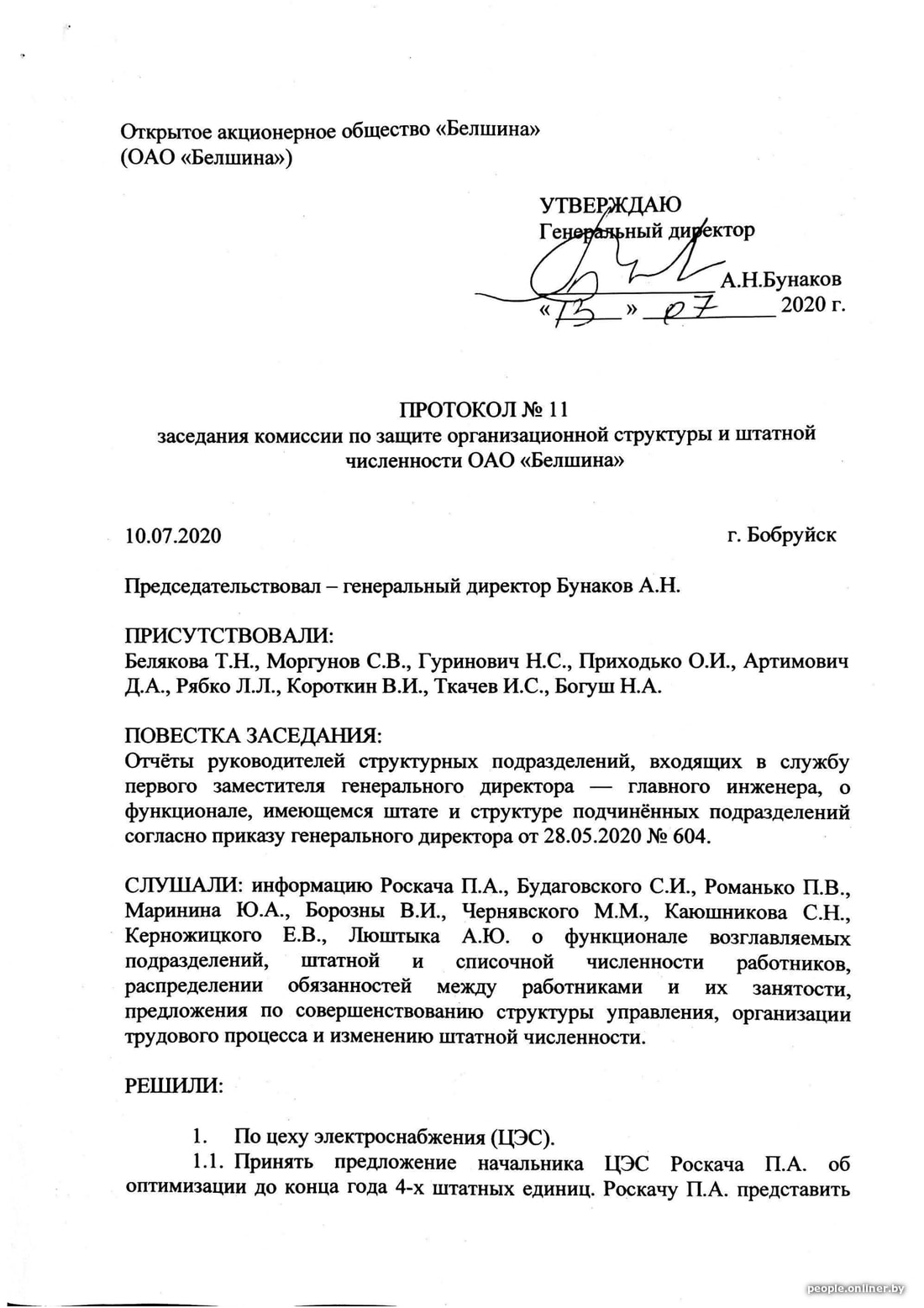 Открытое акционерное общество «Белшина»
(ОАО «Белшина»)

УТВЕРЖДАЮ
Генеральный директор
А.Н.Бунаков
«13» 07 2020 г.

ПРОТОКОЛ № 11
заседания комиссии по защите организационной структуры и штатной численности ОАО «Белшина»

10.07.2020 г. Бобруйск

Председательствовал – генеральный директор Бунаков А.Н.

ПРИСУТСТВОВАЛИ:
Белякова Т.Н., Моргунов С.В., Гуринович Н.С., Приходько О.И., Артимович Д.А., Рябко Л.Л., Короткин В.И., Ткачев И.С., Богуш Н.А.

ПОВЕСТКА ЗАСЕДАНИЯ:
Отчёты руководителей структурных подразделений, входящих в службу первого заместителя генерального директора — главного инженера, о функционале, имеющемся штате и структуре подчинённых подразделений согласно приказу генерального директора от 28.05.2020 № 604.

СЛУШАЛИ: информацию Роскача П.А., Будаговского С.И., Романько П.В., Маринина Ю.А., Борозны В.И., Чернявского М.М., Каюшникова С.Н., Керножицкого Е.В., Люштыка А.Ю. о функционале возглавляемых подразделений, штатной и списочной численности работников, распределении обязанностей между работниками и их занятости, предложения по совершенствованию структуры управления, организации трудового процесса и изменению штатной численности.

РЕШИЛИ:

1. По цеху электроснабжения (ЦЭС).
1.1. Принять предложение начальника ЦЭС Роскача П.А. об оптимизации до конца года 4-х штатных единиц. Роскачу П.А. представить

people.onliner.by